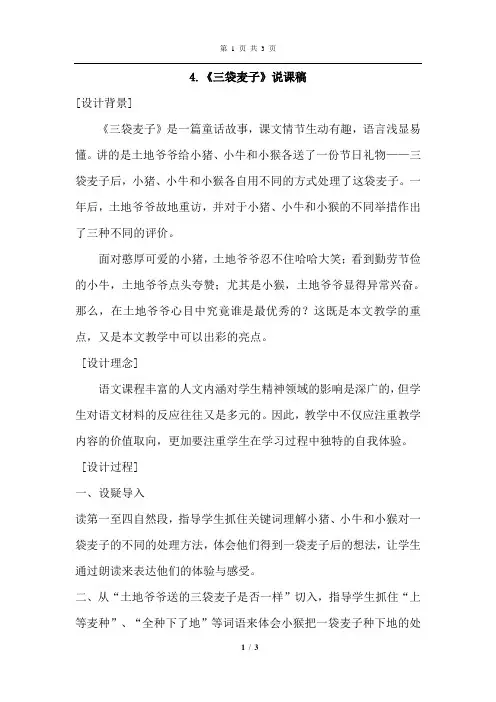 第 1 页 共 3 页

4.《三袋麦子》说课稿

[设计背景]

《三袋麦子》是一篇童话故事，课文情节生动有趣，语言浅显易懂。讲的是土地爷爷给小猪、小牛和小猴各送了一份节日礼物——三袋麦子后，小猪、小牛和小猴各自用不同的方式处理了这袋麦子。一年后，土地爷爷故地重访，并对于小猪、小牛和小猴的不同举措作出了三种不同的评价。

面对憨厚可爱的小猪，土地爷爷忍不住哈哈大笑；看到勤劳节俭的小牛，土地爷爷点头夸赞；尤其是小猴，土地爷爷显得异常兴奋。那么，在土地爷爷心目中究竟谁是最优秀的？这既是本文教学的重点，又是本文教学中可以出彩的亮点。

[设计理念]

语文课程丰富的人文内涵对学生精神领域的影响是深广的，但学生对语文材料的反应往往又是多元的。因此，教学中不仅应注重教学内容的价值取向，更加要注重学生在学习过程中独特的自我体验。

[设计过程]

一、设疑导入

读第一至四自然段，指导学生抓住关键词理解小猪、小牛和小猴对一袋麦子的不同的处理方法，体会他们得到一袋麦子后的想法，让学生通过朗读来表达他们的体验与感受。

二、从“土地爷爷送的三袋麦子是否一样”切入，指导学生抓住“上等麦种”、“全种下了地”等词语来体会小猴把一袋麦子种下地的处

1 / 3